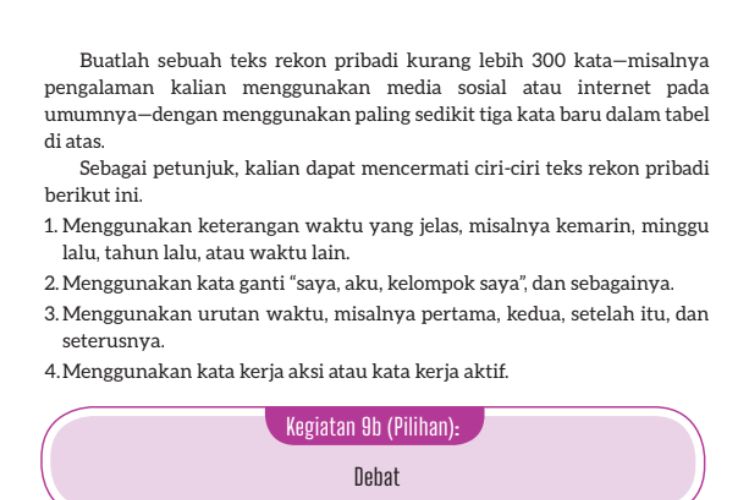 Buatlah sebuah teks rekon pribadi kurang lebih 300 kata—misalnya pengalaman kalian menggunakan media sosial atau internet pada umumnya—dengan menggunakan paling sedikit tiga kata baru dalam tabel di atas.

Sebagai petunjuk, kalian dapat mencermati ciri-ciri teks rekon pribadi berikut ini.

1. Menggunakan keterangan waktu yang jelas, misalnya kemarin, minggu lalu, tahun lalu, atau waktu lain.
2. Menggunakan kata ganti “saya, aku, kelompok saya”, dan sebagainya.
3. Menggunakan urutan waktu, misalnya pertama, kedua, setelah itu, dan seterusnya.
4. Menggunakan kata kerja aksi atau kata kerja aktif.

Kegiatan 9b (Pilihan):

Debat